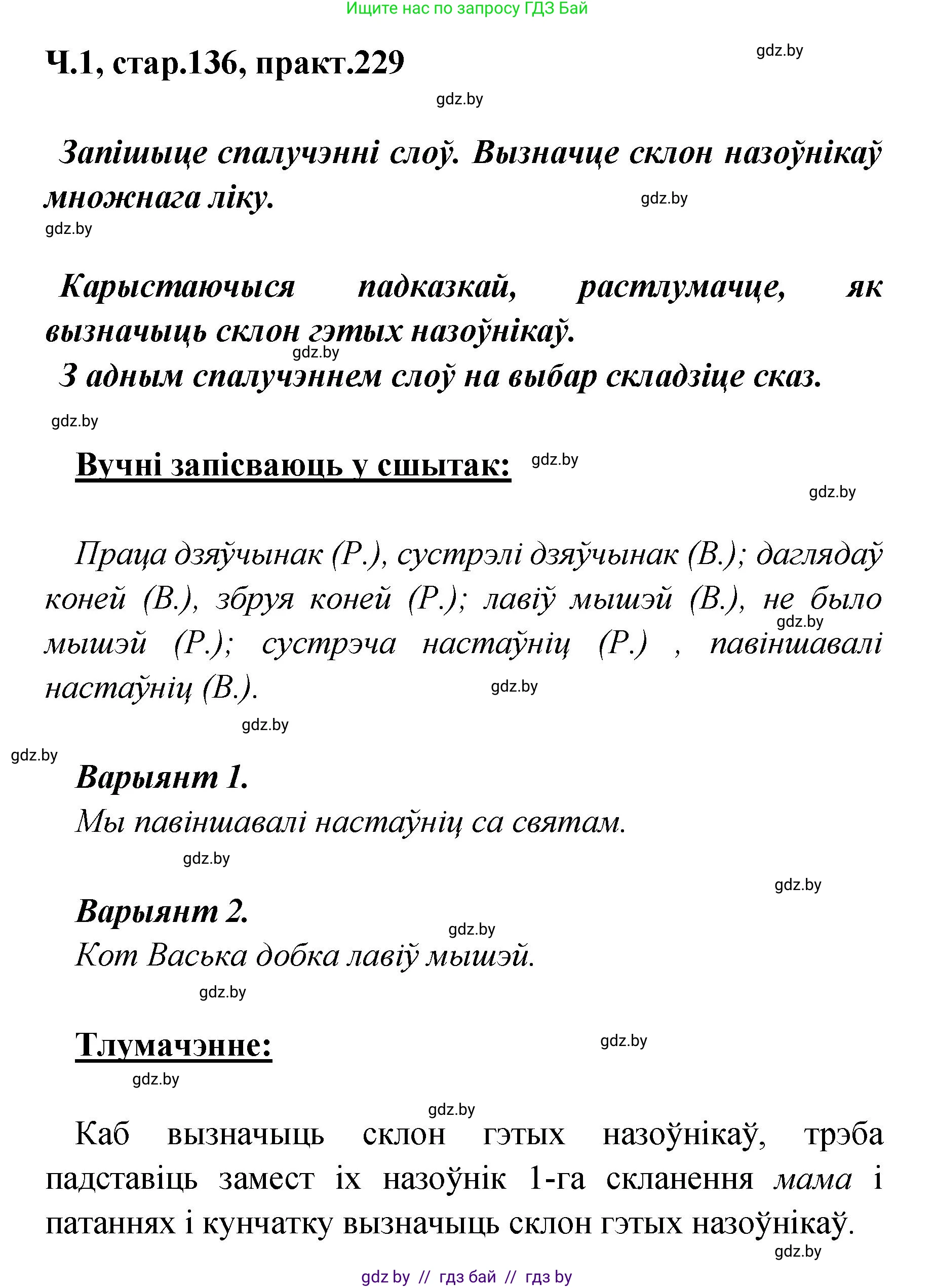 Ищите нас по запросу ГДЗ Бай

Ч.1, стар.136, практ.229

gdz.by

gdz.by

Запішыце спалучэнні слоў. Вызначце склон назоўнікаў множнага ліку.

gdz.by

gdz.by

Карыстаючыся падказкай, растлумачце, як вызначыць склон гэтых назоўнікаў.

gdz.by

З адным спалучэннем слоў на выбар складзіце сказ.

gdz.by

Вучні запісваюць у сшытак:

gdz.by

gdz.by

Праца дзяўчынак (Р.), сустрэлі дзяўчынак (В.); даглядаў коней (В.), збруя коней (Р.); лавіў мышэй (В.), не было мышэй (Р.); сустрэча настаўніц (Р.) , павіншавалі настаўніц (В.).

gdz.by

gdz.by

gdz.by

gdz.by

Варыянт 1.
Мы павіншавалі настаўніц са святам.

gdz.by

gdz.by

Варыянт 2.

gdz.by

Кот Васька добка лавіў мышэй.

gdz.by

Тлумачэнне:

gdz.by

gdz.by

gdz.by

Каб вызначыць склон гэтых назоўнікаў, трэба падставіць замест іх назоўнік 1-га скланення мама і патаннях і кунчатку вызначыць склон гэтых назоўнікаў.

gdz.by

gdz by // гдз бай // гдз by